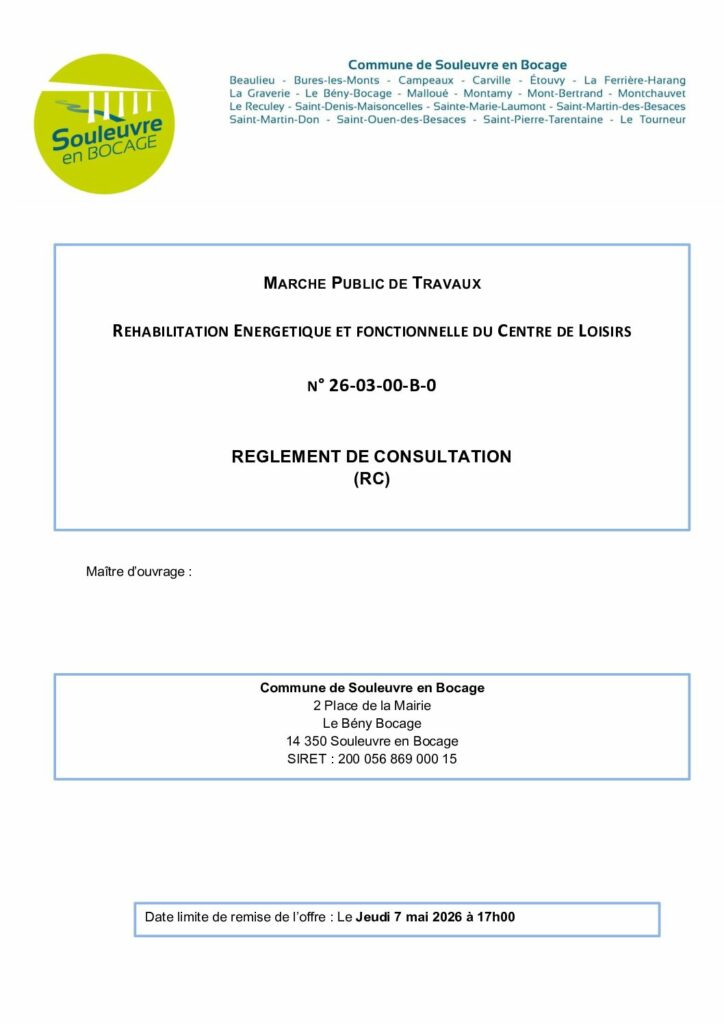 Souleuvre en BOCAGE

Commune de Souleuvre en Bocage

Beaulieu - Bures-les-Monts - Campeaux - Carville - Étouvy - La Ferrière-Harang La Graverie - Le Bény-Bocage - Malloué - Montamy - Mont-Bertrand - Montchauvet Le Reculey - Saint-Denis-Maisoncelles - Sainte-Marie-Laumont - Saint-Martin-des-Besaces Saint-Martin-Don - Saint-Ouen-des-Besaces - Saint-Pierre-Tarentaine - Le Tourneur

MARCHE PUBLIC DE TRAVAUX

REHABILITATION ENERGETIQUE ET FONCTIONNELLE DU CENTRE DE LOISIRS

N° 26-03-00-B-0

REGLEMENT DE CONSULTATION
(RC)

Maître d'ouvrage :

Commune de Souleuvre en Bocage
2 Place de la Mairie
Le Bény Bocage
14 350 Souleuvre en Bocage
SIRET : 200 056 869 000 15

Date limite de remise de l'offre : Le Jeudi 7 mai 2026 à 17h00